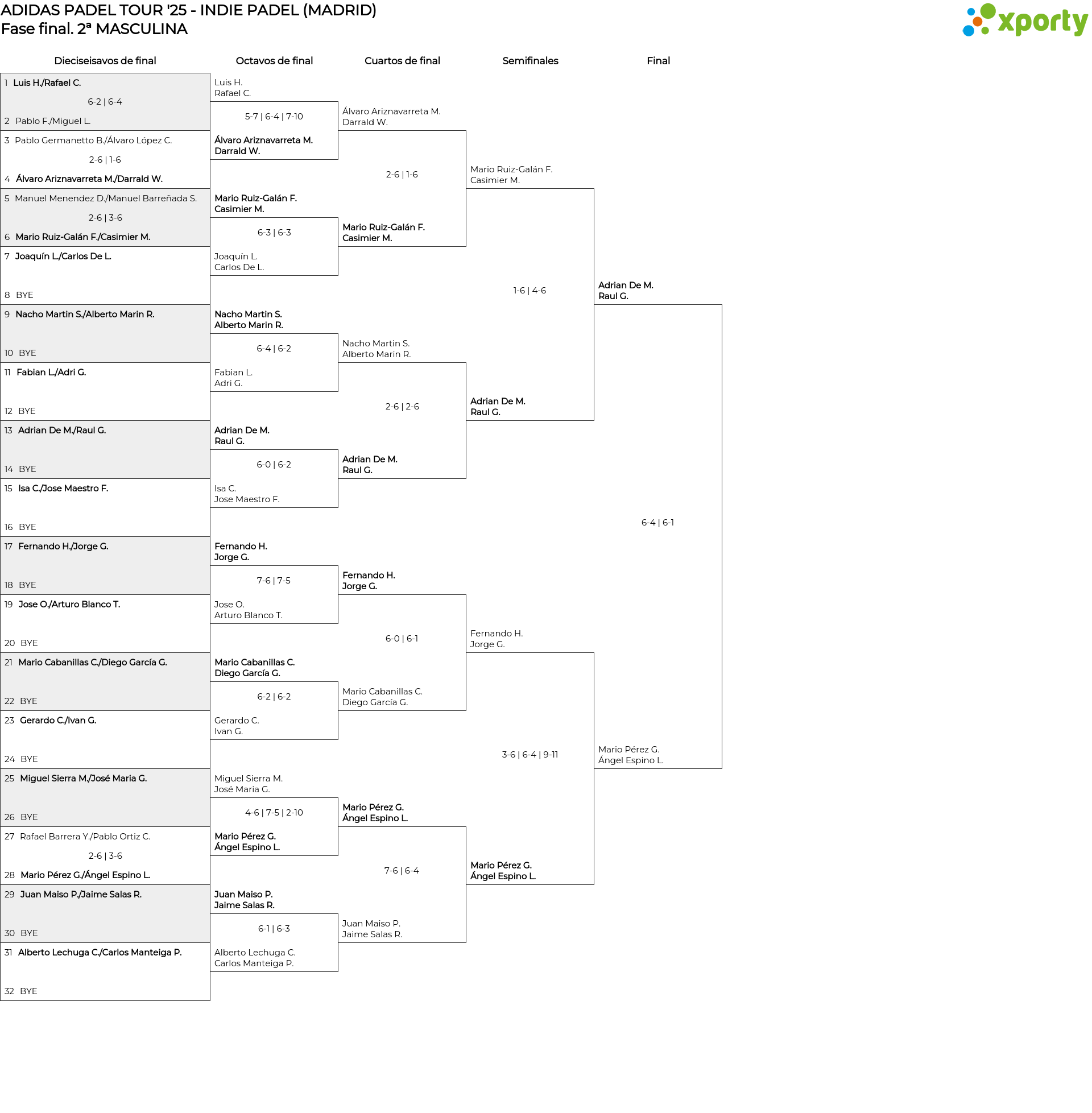 ADIDAS PADEL TOUR '25 - INDIE PADEL (MADRID)
Fase final. 2ª MASCULINA

xporty

Dieciseisavos de final

1 Luis H./Rafael C.
6-2 | 6-4
2 Pablo F./Miguel L.
3 Pablo Germanetto B./Álvaro López C.
2-6 | 1-6
4 Álvaro Ariznavarreta M./Darrald W.
5 Manuel Menendez D./Manuel Barreñada S.
2-6 | 3-6
6 Mario Ruiz-Galán F./Casimier M.
7 Joaquín L./Carlos De L.
8 BYE
9 Nacho Martin S./Alberto Marin R.
10 BYE
11 Fabian L./Adri G.
12 BYE
13 Adrian De M./Raul G.
14 BYE
15 Isa C./Jose Maestro F.
16 BYE
17 Fernando H./Jorge G.
18 BYE
19 Jose O./Arturo Blanco T.
20 BYE
21 Mario Cabanillas C./Diego García G.
22 BYE
23 Gerardo C./Ivan G.
24 BYE
25 Miguel Sierra M./José Maria G.
26 BYE
27 Rafael Barrera Y./Pablo Ortiz C.
2-6 | 3-6
28 Mario Pérez G./Ángel Espino L.
29 Juan Maiso P./Jaime Salas R.
30 BYE
31 Alberto Lechuga C./Carlos Manteiga P.
32 BYE

Octavos de final

Luis H.
Rafael C.
5-7 | 6-4 | 7-10
Álvaro Ariznavarreta M.
Darrald W.
Mario Ruiz-Galán F.
Casimier M.
6-3 | 6-3
Joaquín L.
Carlos De L.
Nacho Martin S.
Alberto Marin R.
6-4 | 6-2
Fabian L.
Adri G.
Adrian De M.
Raul G.
6-0 | 6-2
Isa C.
Jose Maestro F.
Fernando H.
Jorge G.
7-6 | 7-5
Jose O.
Arturo Blanco T.
Mario Cabanillas C.
Diego García G.
6-2 | 6-2
Gerardo C.
Ivan G.
Miguel Sierra M.
José Maria G.
4-6 | 7-5 | 2-10
Mario Pérez G.
Ángel Espino L.
Juan Maiso P.
Jaime Salas R.
6-1 | 6-3
Alberto Lechuga C.
Carlos Manteiga P.

Cuartos de final

Álvaro Ariznavarreta M.
Darrald W.
2-6 | 1-6
Mario Ruiz-Galán F.
Casimier M.
Nacho Martin S.
Alberto Marin R.
2-6 | 2-6
Adrian De M.
Raul G.
Fernando H.
Jorge G.
6-0 | 6-1
Mario Cabanillas C.
Diego García G.
Mario Pérez G.
Ángel Espino L.
7-6 | 6-4
Juan Maiso P.
Jaime Salas R.

Semifinales

Mario Ruiz-Galán F.
Casimier M.
1-6 | 4-6
Adrian De M.
Raul G.
Fernando H.
Jorge G.
3-6 | 6-4 | 9-11
Mario Pérez G.
Ángel Espino L.

Final

Adrian De M.
Raul G.
6-4 | 6-1
Mario Pérez G.
Ángel Espino L.